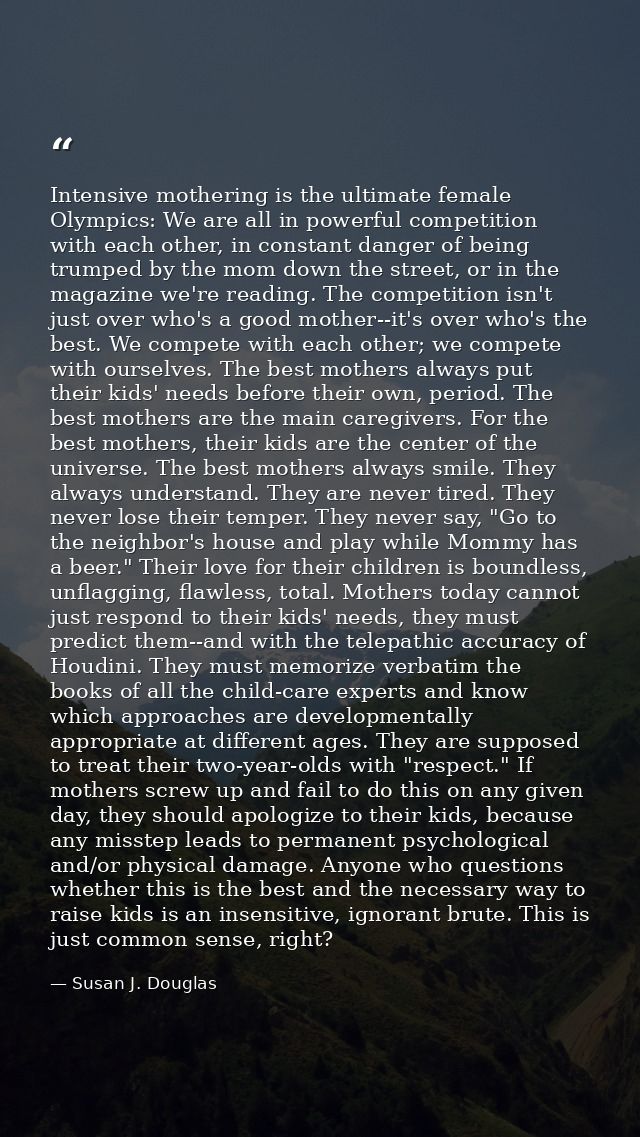 "

Intensive mothering is the ultimate female Olympics: We are all in powerful competition with each other, in constant danger of being trumped by the mom down the street, or in the magazine we're reading. The competition isn't just over who's a good mother--it's over who's the best. We compete with each other; we compete with ourselves. The best mothers always put their kids' needs before their own, period. The best mothers are the main caregivers. For the best mothers, their kids are the center of the universe. The best mothers always smile. They always understand. They are never tired. They never lose their temper. They never say, "Go to the neighbor's house and play while Mommy has a beer." Their love for their children is boundless, unflagging, flawless, total. Mothers today cannot just respond to their kids' needs, they must predict them--and with the telepathic accuracy of Houdini. They must memorize verbatim the books of all the child-care experts and know which approaches are developmentally appropriate at different ages. They are supposed to treat their two-year-olds with "respect." If mothers screw up and fail to do this on any given day, they should apologize to their kids, because any misstep leads to permanent psychological and/or physical damage. Anyone who questions whether this is the best and the necessary way to raise kids is an insensitive, ignorant brute. This is just common sense, right?

— Susan J. Douglas